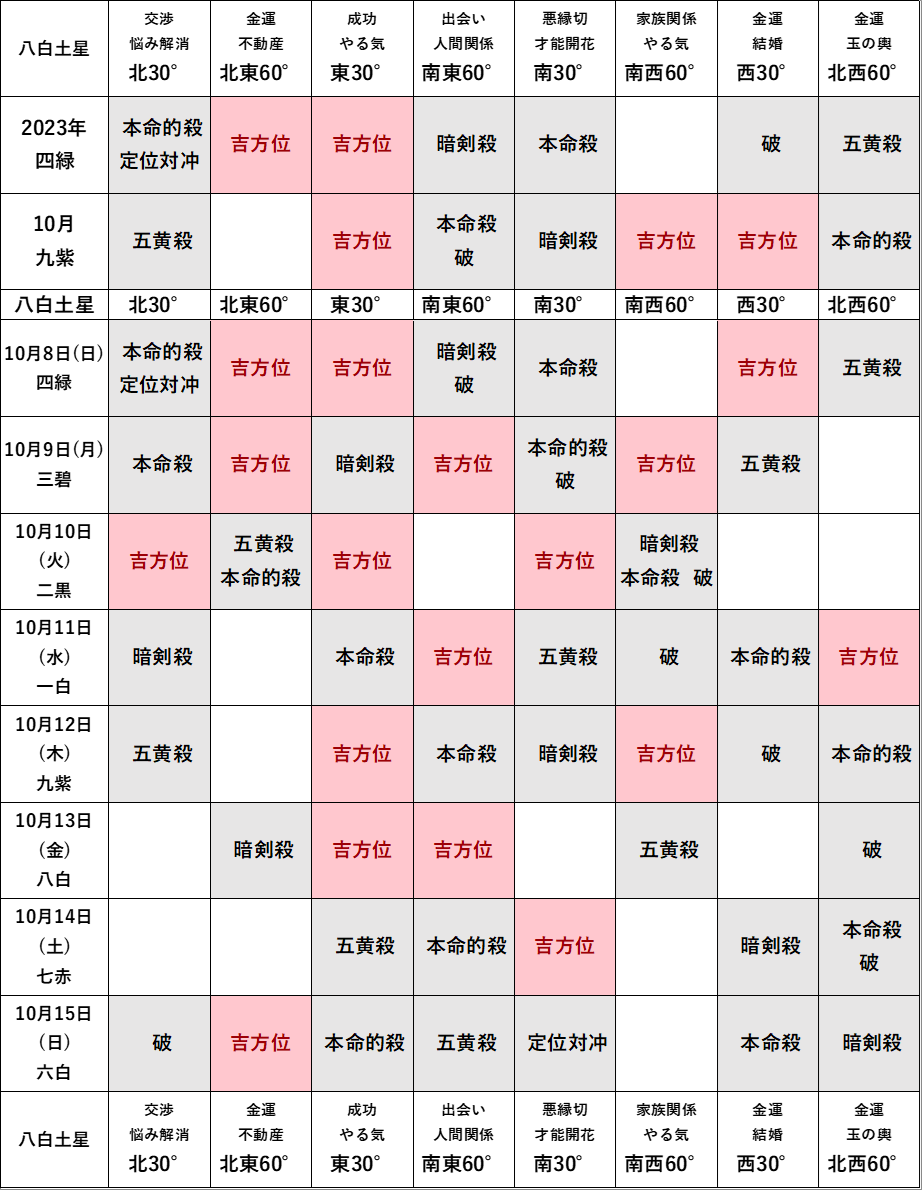 | 八白土星 | 交渉 悩み解消 北30° | 金運 不動産 北東60° | 成功 やる気 東30° | 出会い 人間関係 南東60° | 悪縁切 才能開花 南30° | 家族関係 やる気 南西60° | 金運 結婚 西30° | 金運 玉の輿 北西60° |
|---|---|---|---|---|---|---|---|---|
| 2023年 四緑 | 本命的殺 定位対冲 | 吉方位 | 吉方位 | 暗剣殺 | 本命殺 | | 破 | 五黄殺 |
| 10月 九紫 | 五黄殺 | | 吉方位 | 本命殺 破 | 暗剣殺 | 吉方位 | 吉方位 | 本命的殺 |
| 八白土星 | 北30° | 北東60° | 東30° | 南東60° | 南30° | 南西60° | 西30° | 北西60° |
| 10月8日(日) 四緑 | 本命的殺 定位対冲 | 吉方位 | 吉方位 | 暗剣殺 破 | 本命殺 | | 吉方位 | 五黄殺 |
| 10月9日(月) 三碧 | 本命殺 | 吉方位 | 暗剣殺 | 吉方位 | 本命的殺 破 | 吉方位 | 五黄殺 | |
| 10月10日 (火) 二黒 | 吉方位 | 五黄殺 本命的殺 | 吉方位 | | 吉方位 | 暗剣殺 本命殺 破 | | |
| 10月11日 (水) 一白 | 暗剣殺 | | 本命殺 | 吉方位 | 五黄殺 | 破 | 本命的殺 | 吉方位 |
| 10月12日 (木) 九紫 | 五黄殺 | | 吉方位 | 本命殺 | 暗剣殺 | 吉方位 | 破 | 本命的殺 |
| 10月13日 (金) 八白 | | 暗剣殺 | 吉方位 | 吉方位 | | 五黄殺 | | 破 |
| 10月14日 (土) 七赤 | | | 五黄殺 | 本命的殺 | 吉方位 | | 暗剣殺 | 本命殺 破 |
| 10月15日 (日) 六白 | 破 | 吉方位 | 本命的殺 | 五黄殺 | 定位対冲 | | 本命殺 | 暗剣殺 |
| 八白土星 | 交渉 悩み解消 北30° | 金運 不動産 北東60° | 成功 やる気 東30° | 出会い 人間関係 南東60° | 悪縁切 才能開花 南30° | 家族関係 やる気 南西60° | 金運 結婚 西30° | 金運 玉の輿 北西60° |